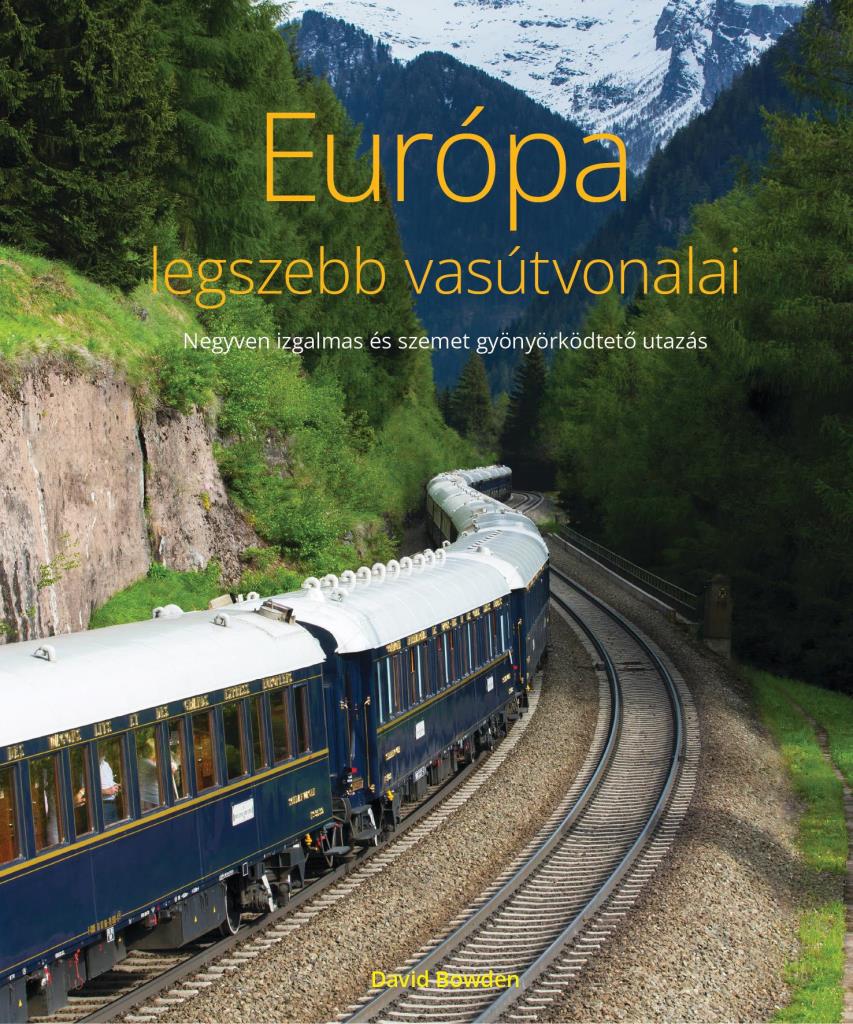 Európa
legszebb vasútvonalai

Negyven izgalmas és szemet gyönyörködtető utazás

David Bowden